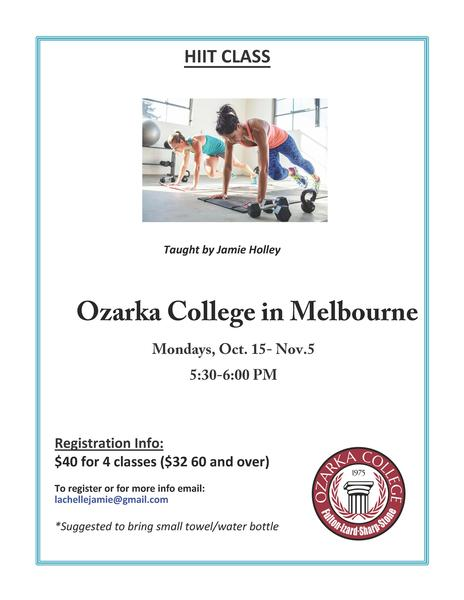 HIIT CLASS

Taught by Jamie Holley

Ozarka College in Melbourne

Mondays, Oct. 15- Nov.5

5:30-6:00 PM

Registration Info:
$40 for 4 classes ($32 60 and over)

To register or for more info email:
lachellejamie@gmail.com

*Suggested to bring small towel/water bottle

OZARKA COLLEGE
1975
Fulton-Izard-Sharp-Stone